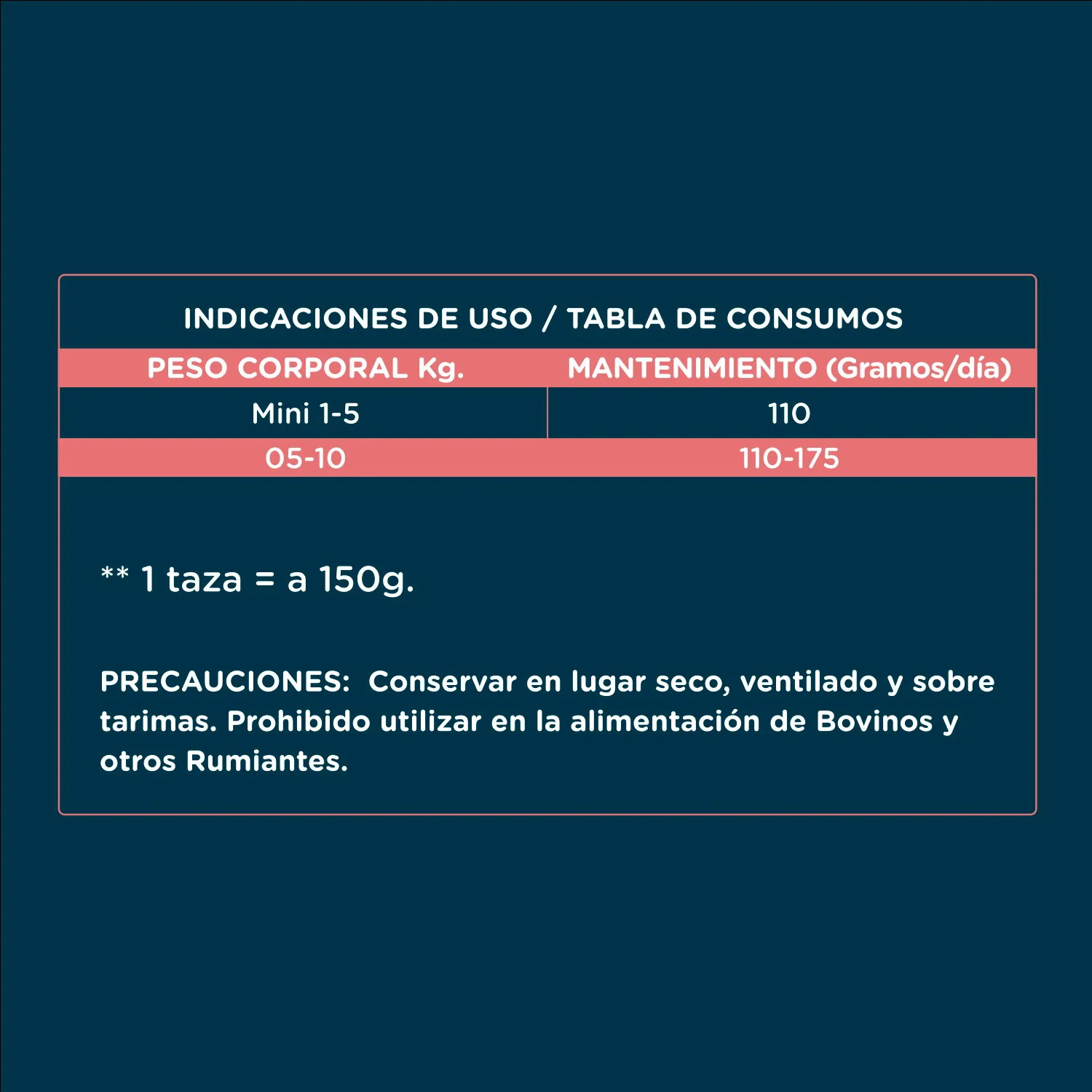 INDICACIONES DE USO / TABLA DE CONSUMOS

| PESO CORPORAL Kg. | MANTENIMIENTO (Gramos/día) |
|---|---|
| Mini 1-5 | 110 |
| 05-10 | 110-175 |

** 1 taza = a 150g.

PRECAUCIONES: Conservar en lugar seco, ventilado y sobre tarimas. Prohibido utilizar en la alimentación de Bovinos y otros Rumiantes.